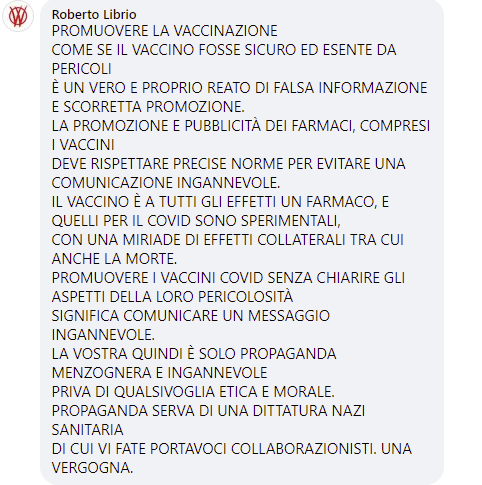 Roberto Librio
PROMUOVERE LA VACCINAZIONE
COME SE IL VACCINO FOSSE SICURO ED ESENTE DA PERICOLI
È UN VERO E PROPRIO REATO DI FALSA INFORMAZIONE E SCORRETTA PROMOZIONE.
LA PROMOZIONE E PUBBLICITÀ DEI FARMACI, COMPRESI I VACCINI
DEVE RISPETTARE PRECISE NORME PER EVITARE UNA COMUNICAZIONE INGANNEVOLE.
IL VACCINO È A TUTTI GLI EFFETTI UN FARMACO, E QUELLI PER IL COVID SONO SPERIMENTALI,
CON UNA MIRIADE DI EFFETTI COLLATERALI TRA CUI ANCHE LA MORTE.
PROMUOVERE I VACCINI COVID SENZA CHIARIRE GLI ASPETTI DELLA LORO PERICOLOSITÀ
SIGNIFICA COMUNICARE UN MESSAGGIO INGANNEVOLE.
LA VOSTRA QUINDI È SOLO PROPAGANDA MENZOGNERA E INGANNEVOLE
PRIVA DI QUALSIVOGLIA ETICA E MORALE.
PROPAGANDA SERVA DI UNA DITTATURA NAZI SANITARIA
DI CUI VI FATE PORTAVOCI COLLABORAZIONISTI. UNA VERGOGNA.